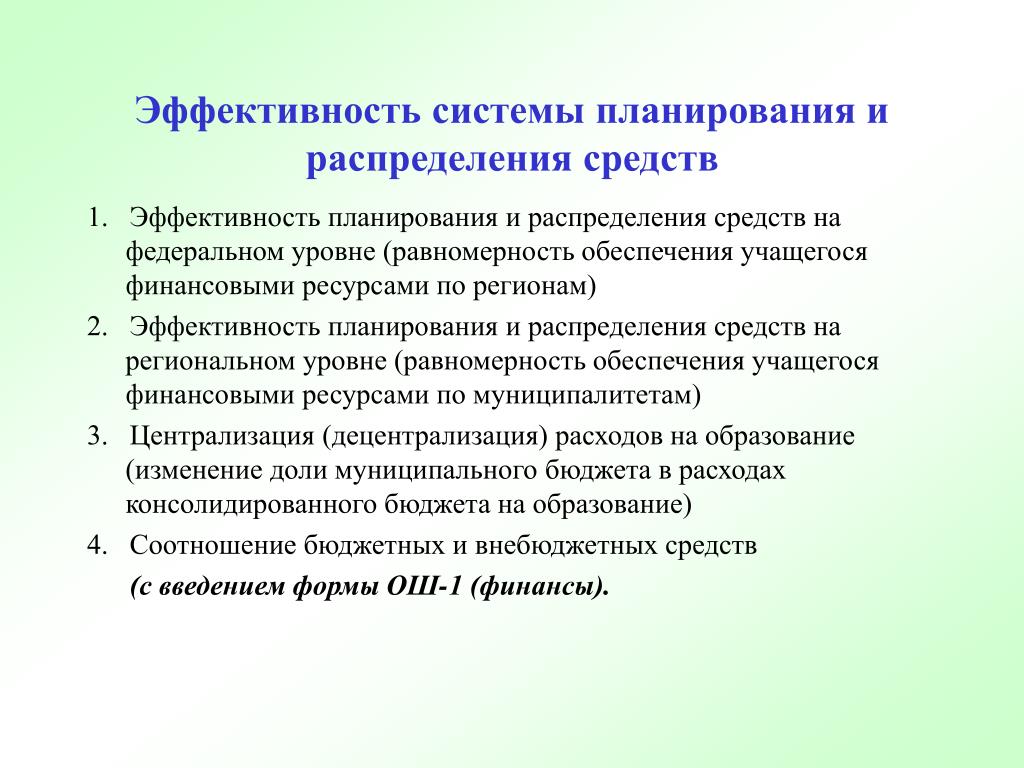 Эффективность системы планирования и распределения средств

1. Эффективность планирования и распределения средств на федеральном уровне (равномерность обеспечения учащегося финансовыми ресурсами по регионам)
2. Эффективность планирования и распределения средств на региональном уровне (равномерность обеспечения учащегося финансовыми ресурсами по муниципалитетам)
3. Централизация (децентрализация) расходов на образование (изменение доли муниципального бюджета в расходах консолидированного бюджета на образование)
4. Соотношение бюджетных и внебюджетных средств
(с введением формы ОШ-1 (финансы).